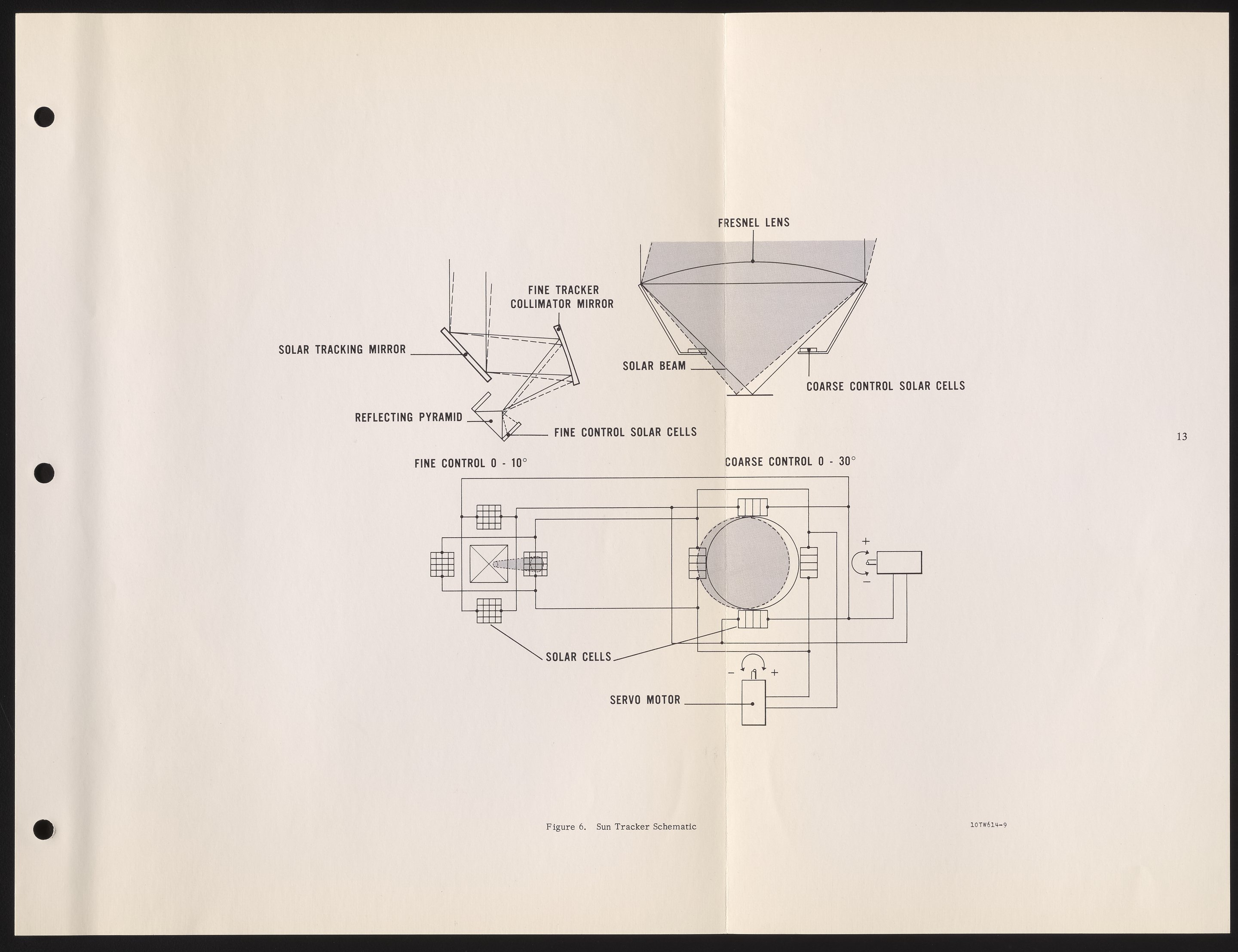 FRESNEL LENS

FINE TRACKER
COLLIMATOR MIRROR

SOLAR TRACKING MIRROR

SOLAR BEAM

COARSE CONTROL SOLAR CELLS

REFLECTING PYRAMID

FINE CONTROL SOLAR CELLS

13

FINE CONTROL 0 - 10°

COARSE CONTROL 0 - 30°

+

-

SOLAR CELLS

- +

SERVO MOTOR

Figure 6. Sun Tracker Schematic

10TW614-9